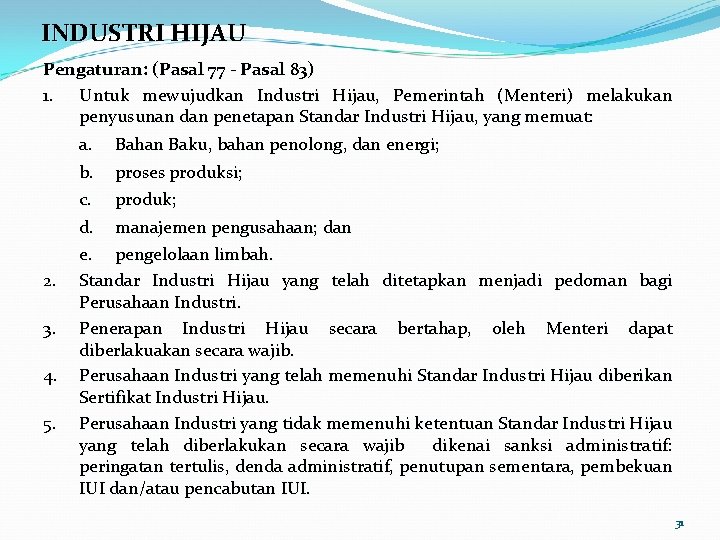 INDUSTRI HIJAU

Pengaturan: (Pasal 77 - Pasal 83)

1. Untuk mewujudkan Industri Hijau, Pemerintah (Menteri) melakukan penyusunan dan penetapan Standar Industri Hijau, yang memuat:

a. Bahan Baku, bahan penolong, dan energi;

b. proses produksi;

c. produk;

d. manajemen pengusahaan; dan

e. pengelolaan limbah.

2. Standar Industri Hijau yang telah ditetapkan menjadi pedoman bagi Perusahaan Industri.

3. Penerapan Industri Hijau secara bertahap, oleh Menteri dapat diberlakuakan secara wajib.

4. Perusahaan Industri yang telah memenuhi Standar Industri Hijau diberikan Sertifikat Industri Hijau.

5. Perusahaan Industri yang tidak memenuhi ketentuan Standar Industri Hijau yang telah diberlakukan secara wajib dikenai sanksi administratif: peringatan tertulis, denda administratif, penutupan sementara, pembekuan IUI dan/atau pencabutan IUI.

31